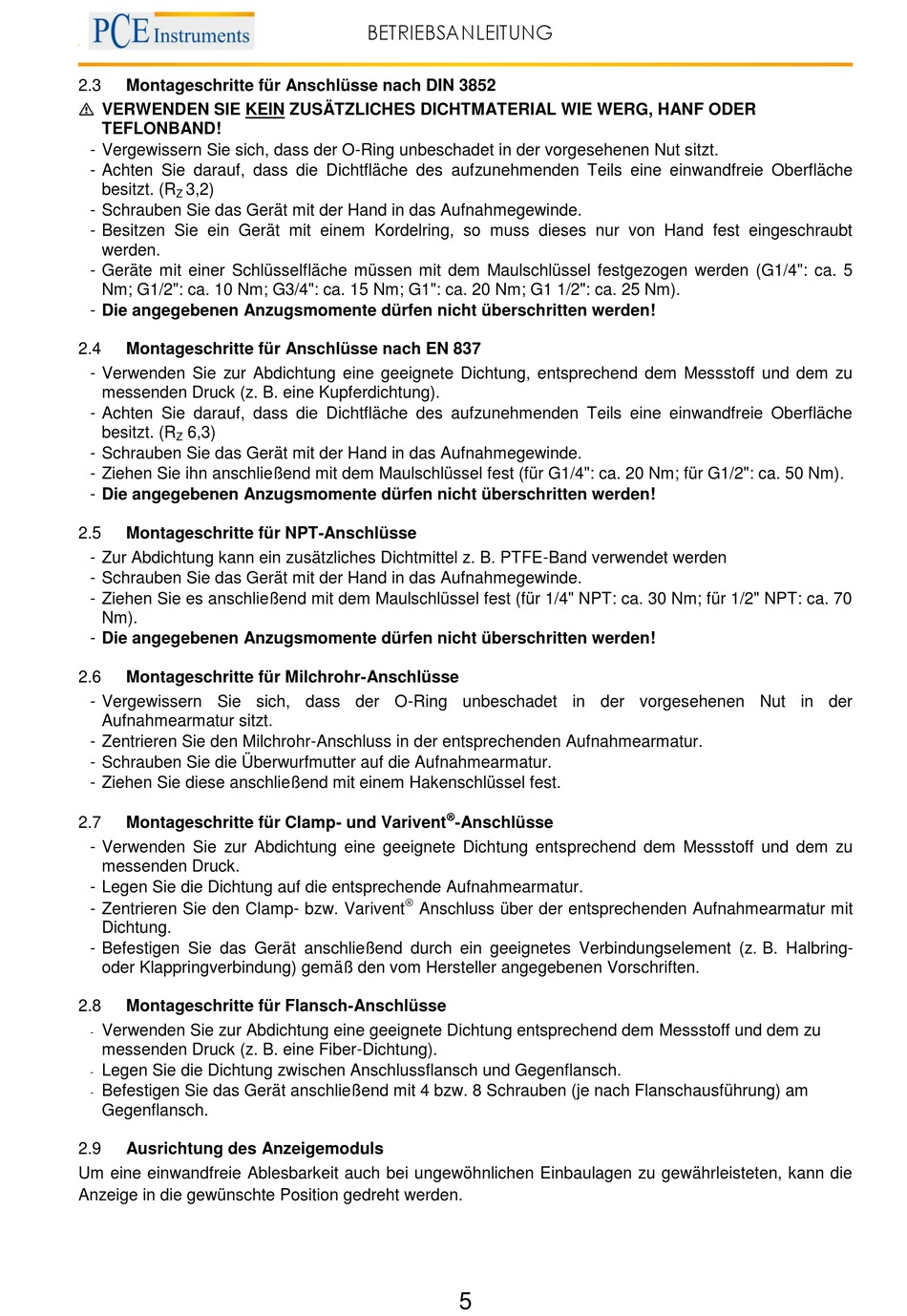 PCE Instruments

BETRIEBSANLEITUNG

2.3 Montageschritte für Anschlüsse nach DIN 3852

⚠ VERWENDEN SIE KEIN ZUSÄTZLICHES DICHTMATERIAL WIE WERG, HANF ODER TEFLONBAND!

- Vergewissern Sie sich, dass der O-Ring unbeschadet in der vorgesehenen Nut sitzt.
- Achten Sie darauf, dass die Dichtfläche des aufzunehmenden Teils eine einwandfreie Oberfläche besitzt. ($R_Z$ 3,2)
- Schrauben Sie das Gerät mit der Hand in das Aufnahmegewinde.
- Besitzen Sie ein Gerät mit einem Kordelring, so muss dieses nur von Hand fest eingeschraubt werden.
- Geräte mit einer Schlüsselfläche müssen mit dem Maulschlüssel festgezogen werden (G1/4": ca. 5 Nm; G1/2": ca. 10 Nm; G3/4": ca. 15 Nm; G1": ca. 20 Nm; G1 1/2": ca. 25 Nm).
- Die angegebenen Anzugsmomente dürfen nicht überschritten werden!

2.4 Montageschritte für Anschlüsse nach EN 837

- Verwenden Sie zur Abdichtung eine geeignete Dichtung, entsprechend dem Messstoff und dem zu messenden Druck (z. B. eine Kupferdichtung).
- Achten Sie darauf, dass die Dichtfläche des aufzunehmenden Teils eine einwandfreie Oberfläche besitzt. ($R_Z$ 6,3)
- Schrauben Sie das Gerät mit der Hand in das Aufnahmegewinde.
- Ziehen Sie ihn anschließend mit dem Maulschlüssel fest (für G1/4": ca. 20 Nm; für G1/2": ca. 50 Nm).
- Die angegebenen Anzugsmomente dürfen nicht überschritten werden!

2.5 Montageschritte für NPT-Anschlüsse

- Zur Abdichtung kann ein zusätzliches Dichtmittel z. B. PTFE-Band verwendet werden
- Schrauben Sie das Gerät mit der Hand in das Aufnahmegewinde.
- Ziehen Sie es anschließend mit dem Maulschlüssel fest (für 1/4" NPT: ca. 30 Nm; für 1/2" NPT: ca. 70 Nm).
- Die angegebenen Anzugsmomente dürfen nicht überschritten werden!

2.6 Montageschritte für Milchrohr-Anschlüsse

- Vergewissern Sie sich, dass der O-Ring unbeschadet in der vorgesehenen Nut in der Aufnahmearmatur sitzt.
- Zentrieren Sie den Milchrohr-Anschluss in der entsprechenden Aufnahmearmatur.
- Schrauben Sie die Überwurfmutter auf die Aufnahmearmatur.
- Ziehen Sie diese anschließend mit einem Hakenschlüssel fest.

2.7 Montageschritte für Clamp- und Varivent®-Anschlüsse

- Verwenden Sie zur Abdichtung eine geeignete Dichtung entsprechend dem Messstoff und dem zu messenden Druck.
- Legen Sie die Dichtung auf die entsprechende Aufnahmearmatur.
- Zentrieren Sie den Clamp- bzw. Varivent® Anschluss über der entsprechenden Aufnahmearmatur mit Dichtung.
- Befestigen Sie das Gerät anschließend durch ein geeignetes Verbindungselement (z. B. Halbring- oder Klappringverbindung) gemäß den vom Hersteller angegebenen Vorschriften.

2.8 Montageschritte für Flansch-Anschlüsse

- Verwenden Sie zur Abdichtung eine geeignete Dichtung entsprechend dem Messstoff und dem zu messenden Druck (z. B. eine Fiber-Dichtung).
- Legen Sie die Dichtung zwischen Anschlussflansch und Gegenflansch.
- Befestigen Sie das Gerät anschließend mit 4 bzw. 8 Schrauben (je nach Flanschausführung) am Gegenflansch.

2.9 Ausrichtung des Anzeigemoduls

Um eine einwandfreie Ablesbarkeit auch bei ungewöhnlichen Einbaulagen zu gewährleisteten, kann die Anzeige in die gewünschte Position gedreht werden.

5